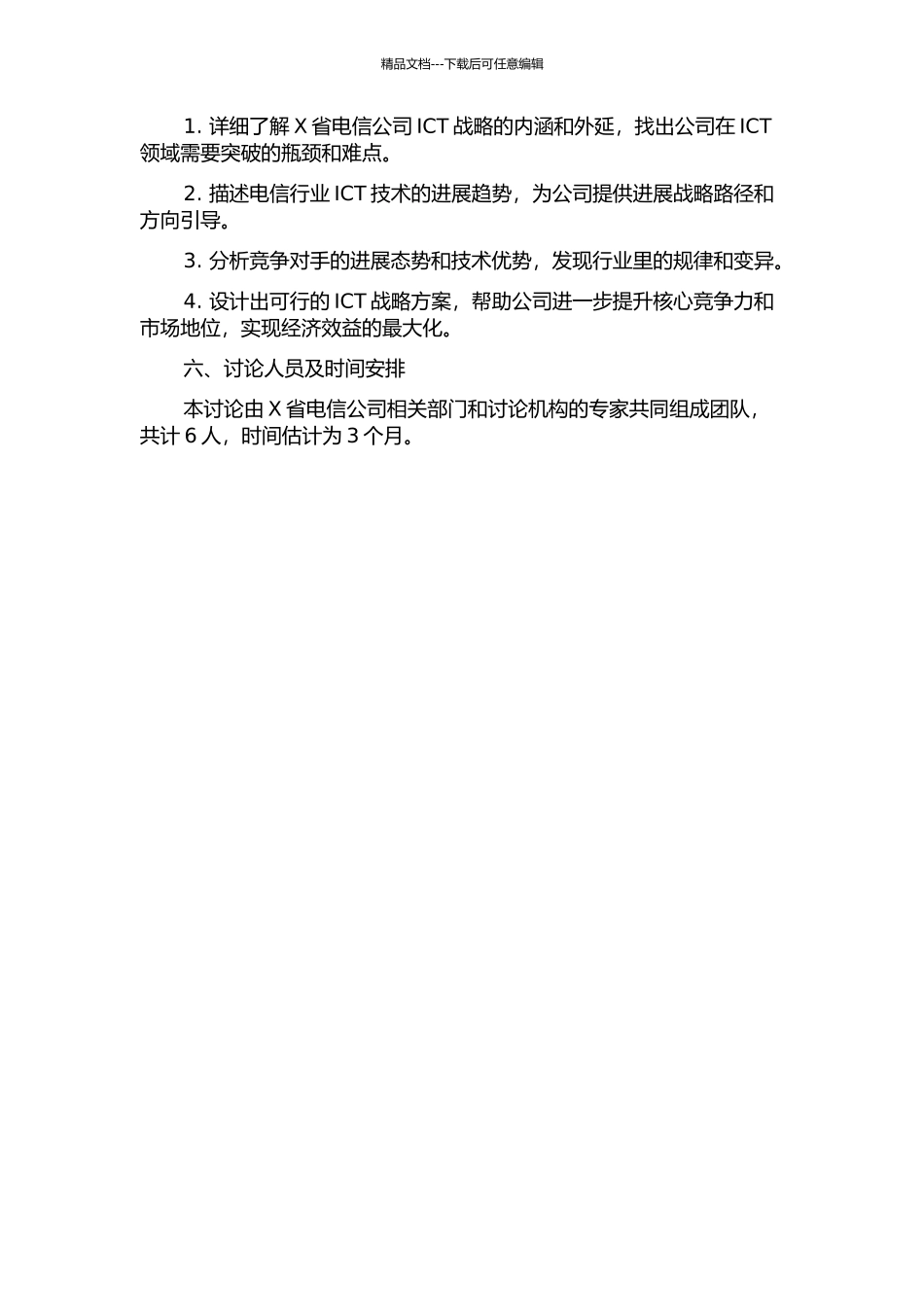 精品文档---下载后可任意编辑

1. 详细了解 X 省电信公司 ICT 战略的内涵和外延，找出公司在 ICT 领域需要突破的瓶颈和难点。

2. 描述电信行业 ICT 技术的进展趋势，为公司提供进展战略路径和方向引导。

3. 分析竞争对手的进展态势和技术优势，发现行业里的规律和变异。

4. 设计出可行的 ICT 战略方案，帮助公司进一步提升核心竞争力和市场地位，实现经济效益的最大化。

六、讨论人员及时间安排

本讨论由 X 省电信公司相关部门和讨论机构的专家共同组成团队，共计 6 人，时间估计为 3 个月。